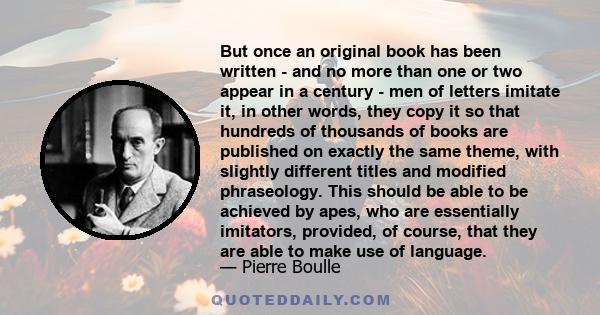 But once an original book has been written - and no more than one or two appear in a century - men of letters imitate it, in other words, they copy it so that hundreds of thousands of books are published on exactly the same theme, with slightly different titles and modified phraseology. This should be able to be achieved by apes, who are essentially imitators, provided, of course, that they are able to make use of language.
— Pierre Boulle

QUOTEDDAILY.COM